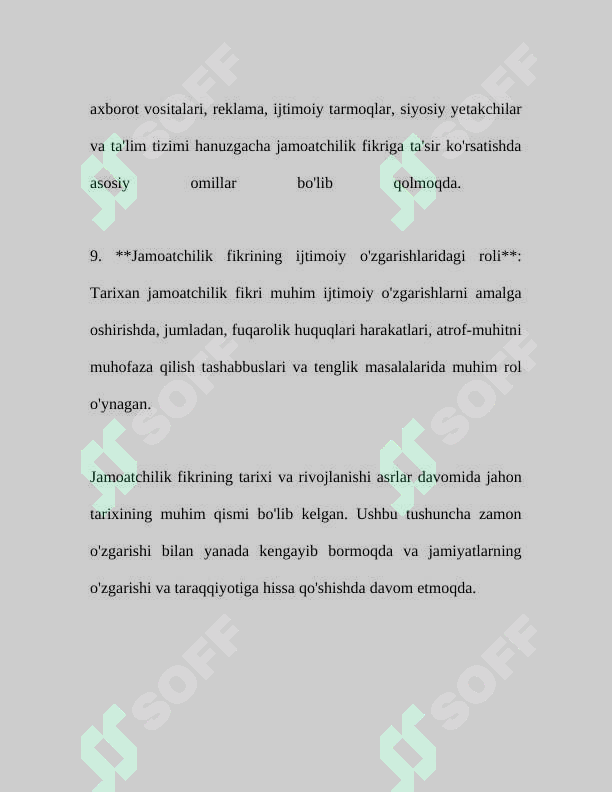 axborot vositalari, reklama, ijtimoiy tarmoqlar, siyosiy yetakchilar va ta'lim tizimi hanuzgacha jamoatchilik fikriga ta'sir ko'rsatishda asosiy omillar bo'lib qolmoqda.

9. **Jamoatchilik fikrining ijtimoiy o'zgarishlaridagi roli**: Tarixan jamoatchilik fikri muhim ijtimoiy o'zgarishlarni amalga oshirishda, jumladan, fuqarolik huquqlari harakatlari, atrof-muhitni muhofaza qilish tashabbuslari va tenglik masalalarida muhim rol o'ynagan.

Jamoatchilik fikrining tarixi va rivojlanishi asrlar davomida jahon tarixining muhim qismi bo'lib kelgan. Ushbu tushuncha zamon o'zgarishi bilan yanada kengayib bormoqda va jamiyatlarning o'zgarishi va taraqqiyotiga hissa qo'shishda davom etmoqda.

SOFF SOFF SOFF SOFF SOFF SOFF